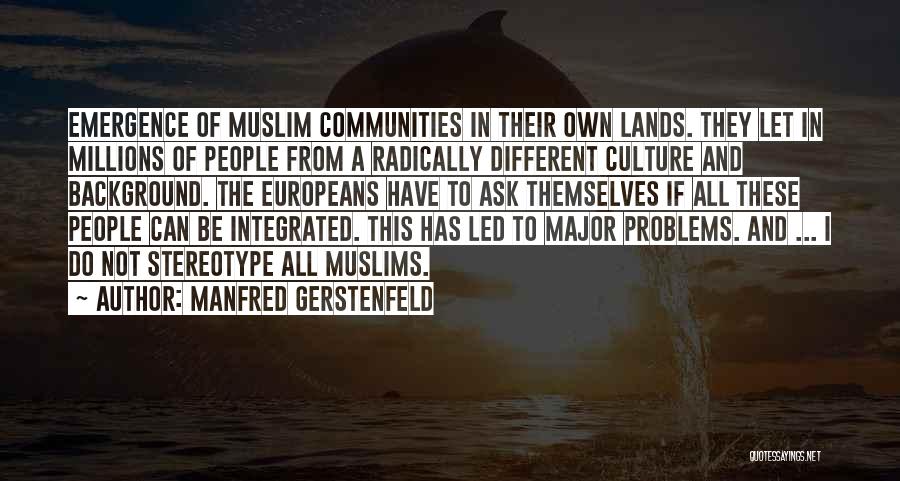 EMERGENCE OF MUSLIM COMMUNITIES IN THEIR OWN LANDS. THEY LET IN MILLIONS OF PEOPLE FROM A RADICALLY DIFFERENT CULTURE AND BACKGROUND. THE EUROPEANS HAVE TO ASK THEMSELVES IF ALL THESE PEOPLE CAN BE INTEGRATED. THIS HAS LED TO MAJOR PROBLEMS. AND ... I DO NOT STEREOTYPE ALL MUSLIMS.

~ AUTHOR: MANFRED GERSTENFELD

QUOTESSAYINGS.NET